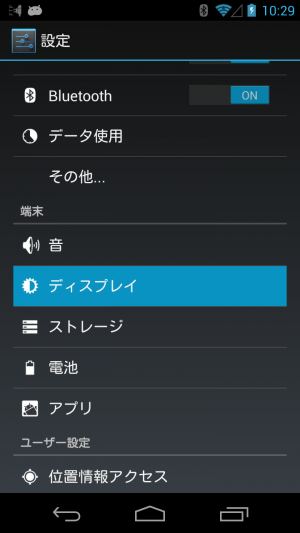 10:29

設定

Bluetooth ON

データ使用

その他...

端末

音

ディスプレイ

ストレージ

電池

アプリ

ユーザー設定

位置情報アクセス